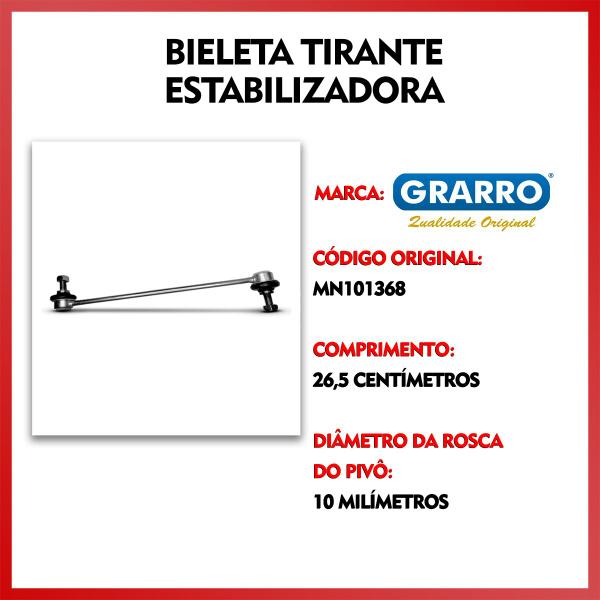 BIELETA TIRANTE ESTABILIZADORA

MARCA: GRARRO®
Qualidade Original

CÓDIGO ORIGINAL:
MN101368

COMPRIMENTO:
26,5 CENTÍMETROS

DIÂMETRO DA ROSCA DO PIVÔ:
10 MILÍMETROS